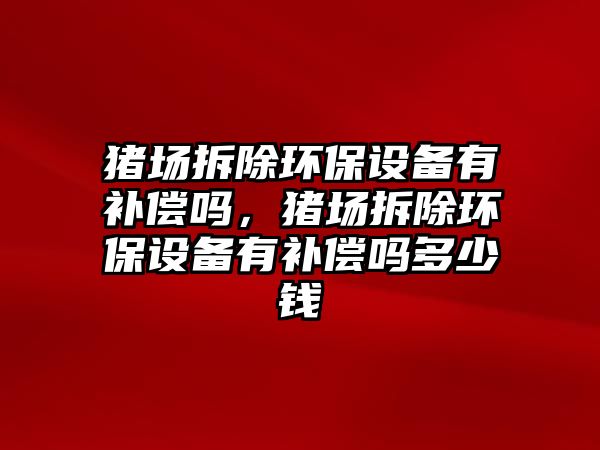 猪场拆除环保设备有补偿吗，猪场拆除环保设备有补偿吗多少钱